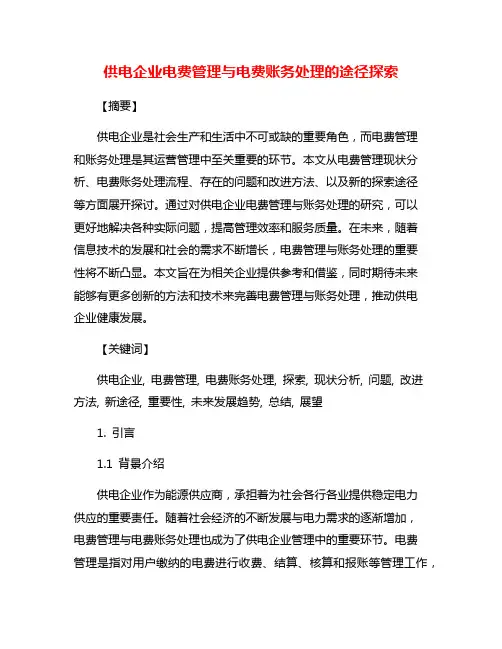 供电企业电费管理与电费账务处理的途径探索

【摘要】

供电企业是社会生产和生活中不可或缺的重要角色，而电费管理和账务处理是其运营管理中至关重要的环节。本文从电费管理现状分析、电费账务处理流程、存在的问题和改进方法、以及新的探索途径等方面展开探讨。通过对供电企业电费管理与账务处理的研究，可以更好地解决各种实际问题，提高管理效率和服务质量。在未来，随着信息技术的发展和社会的需求不断增长，电费管理与账务处理的重要性将不断凸显。本文旨在为相关企业提供参考和借鉴，同时期待未来能够有更多创新的方法和技术来完善电费管理与账务处理，推动供电企业健康发展。

【关键词】

供电企业, 电费管理, 电费账务处理, 探索, 现状分析, 问题, 改进方法, 新途径, 重要性, 未来发展趋势, 总结, 展望

1. 引言

1.1 背景介绍

供电企业作为能源供应商，承担着为社会各行各业提供稳定电力供应的重要责任。随着社会经济的不断发展与电力需求的逐渐增加，电费管理与电费账务处理也成为了供电企业管理中的重要环节。电费管理是指对用户缴纳的电费进行收费、结算、核算和报账等管理工作，